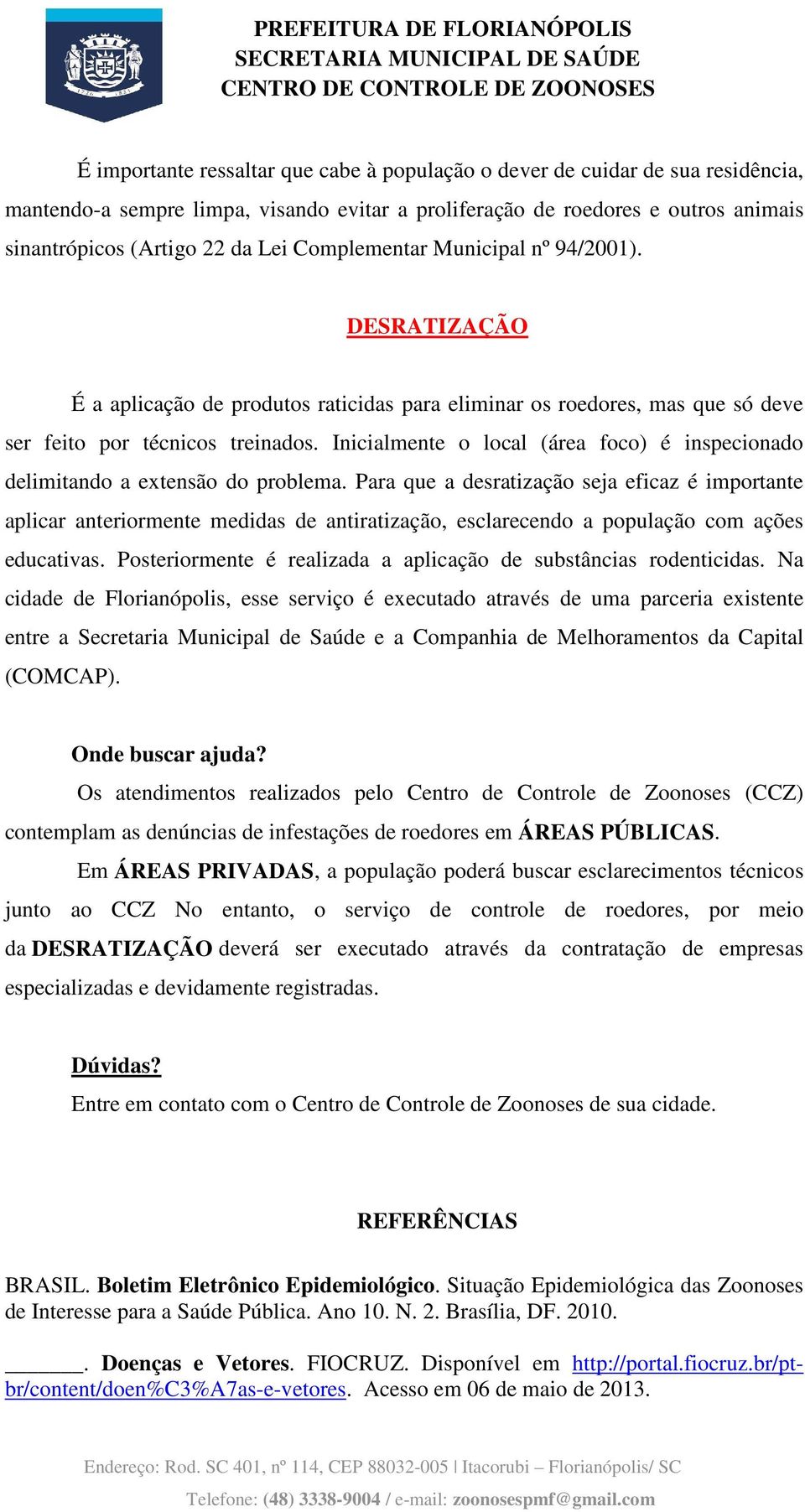 PREFEITURA DE FLORIANÓPOLIS
SECRETARIA MUNICIPAL DE SAÚDE
CENTRO DE CONTROLE DE ZOONOSES

É importante ressaltar que cabe à população o dever de cuidar de sua residência, mantendo-a sempre limpa, visando evitar a proliferação de roedores e outros animais sinantrópicos (Artigo 22 da Lei Complementar Municipal nº 94/2001).

DESRATIZAÇÃO

É a aplicação de produtos raticidas para eliminar os roedores, mas que só deve ser feito por técnicos treinados. Inicialmente o local (área foco) é inspecionado delimitando a extensão do problema. Para que a desratização seja eficaz é importante aplicar anteriormente medidas de antiratização, esclarecendo a população com ações educativas. Posteriormente é realizada a aplicação de substâncias rodenticidas. Na cidade de Florianópolis, esse serviço é executado através de uma parceria existente entre a Secretaria Municipal de Saúde e a Companhia de Melhoramentos da Capital (COMCAP).

Onde buscar ajuda?

Os atendimentos realizados pelo Centro de Controle de Zoonoses (CCZ) contemplam as denúncias de infestações de roedores em ÁREAS PÚBLICAS.

Em ÁREAS PRIVADAS, a população poderá buscar esclarecimentos técnicos junto ao CCZ No entanto, o serviço de controle de roedores, por meio da DESRATIZAÇÃO deverá ser executado através da contratação de empresas especializadas e devidamente registradas.

Dúvidas?
Entre em contato com o Centro de Controle de Zoonoses de sua cidade.

REFERÊNCIAS

BRASIL. Boletim Eletrônico Epidemiológico. Situação Epidemiológica das Zoonoses de Interesse para a Saúde Pública. Ano 10. N. 2. Brasília, DF. 2010.

_______. Doenças e Vetores. FIOCRUZ. Disponível em http://portal.fiocruz.br/pt-br/content/doen%C3%A7as-e-vetores. Acesso em 06 de maio de 2013.

Endereço: Rod. SC 401, nº 114, CEP 88032-005 | Itacorubi – Florianópolis/ SC

Telefone: (48) 3338-9004 / e-mail: zoonosespmf@gmail.com